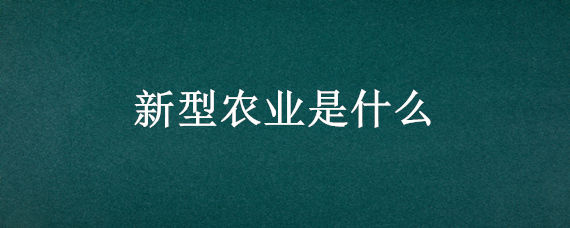 新型农业是什么